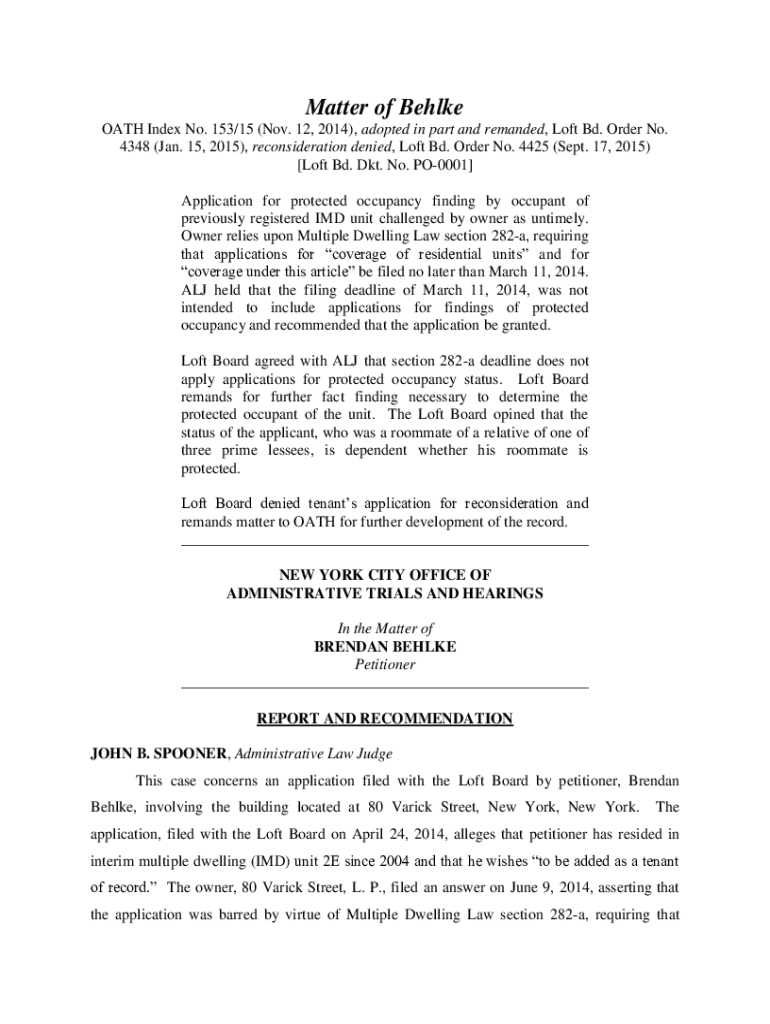 Matter of Behlke

OATH Index No. 153/15 (Nov. 12, 2014), adopted in part and remanded, Loft Bd. Order No. 4348 (Jan. 15, 2015), reconsideration denied, Loft Bd. Order No. 4425 (Sept. 17, 2015) [Loft Bd. Dkt. No. PO-0001]

Application for protected occupancy finding by occupant of previously registered IMD unit challenged by owner as untimely. Owner relies upon Multiple Dwelling Law section 282-a, requiring that applications for "coverage of residential units" and for "coverage under this article" be filed no later than March 11, 2014. ALJ held that the filing deadline of March 11, 2014, was not intended to include applications for findings of protected occupancy and recommended that the application be granted.

Loft Board agreed with ALJ that section 282-a deadline does not apply applications for protected occupancy status. Loft Board remands for further fact finding necessary to determine the protected occupant of the unit. The Loft Board opined that the status of the applicant, who was a roommate of a relative of one of three prime lessees, is dependent whether his roommate is protected.

Loft Board denied tenant's application for reconsideration and remands matter to OATH for further development of the record.

NEW YORK CITY OFFICE OF
ADMINISTRATIVE TRIALS AND HEARINGS

In the Matter of
BRENDAN BEHLKE
Petitioner

REPORT AND RECOMMENDATION

JOHN B. SPOONER, Administrative Law Judge

This case concerns an application filed with the Loft Board by petitioner, Brendan Behlke, involving the building located at 80 Varick Street, New York, New York. The application, filed with the Loft Board on April 24, 2014, alleges that petitioner has resided in interim multiple dwelling (IMD) unit 2E since 2004 and that he wishes "to be added as a tenant of record." The owner, 80 Varick Street, L. P., filed an answer on June 9, 2014, asserting that the application was barred by virtue of Multiple Dwelling Law section 282-a, requiring that